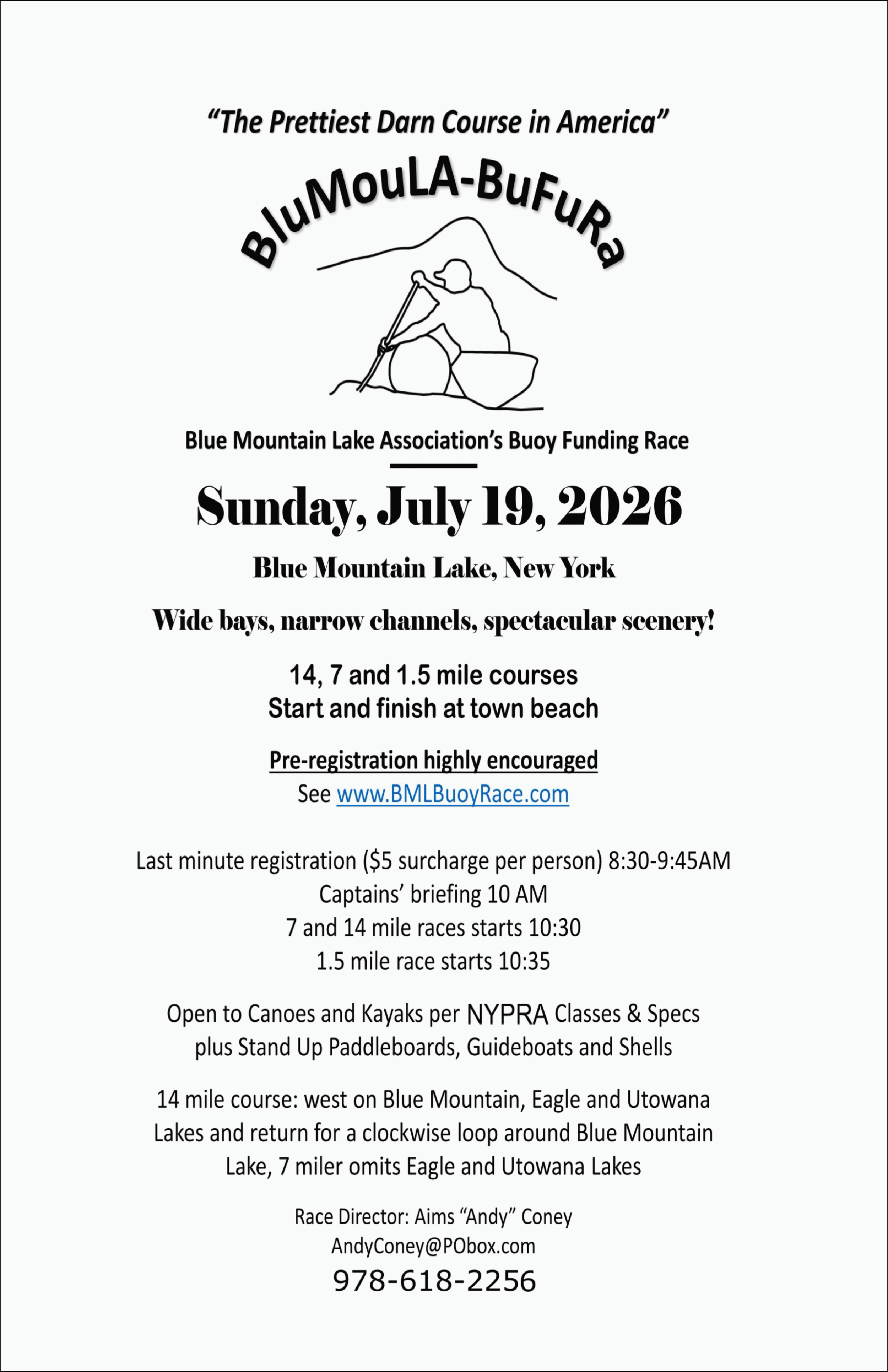 "The Prettiest Darn Course in America"

BluMouLA-BuFuRa

Blue Mountain Lake Association's Buoy Funding Race

Sunday, July 19, 2026

Blue Mountain Lake, New York

Wide bays, narrow channels, spectacular scenery!

14, 7 and 1.5 mile courses
Start and finish at town beach

Pre-registration highly encouraged
See www.BMLBuoyRace.com

Last minute registration ($5 surcharge per person) 8:30-9:45AM
Captains' briefing 10 AM
7 and 14 mile races starts 10:30
1.5 mile race starts 10:35

Open to Canoes and Kayaks per NYPRA Classes & Specs plus Stand Up Paddleboards, Guideboats and Shells

14 mile course: west on Blue Mountain, Eagle and Utowana Lakes and return for a clockwise loop around Blue Mountain Lake, 7 miler omits Eagle and Utowana Lakes

Race Director: Aims "Andy" Coney
AndyConey@PObox.com
978-618-2256